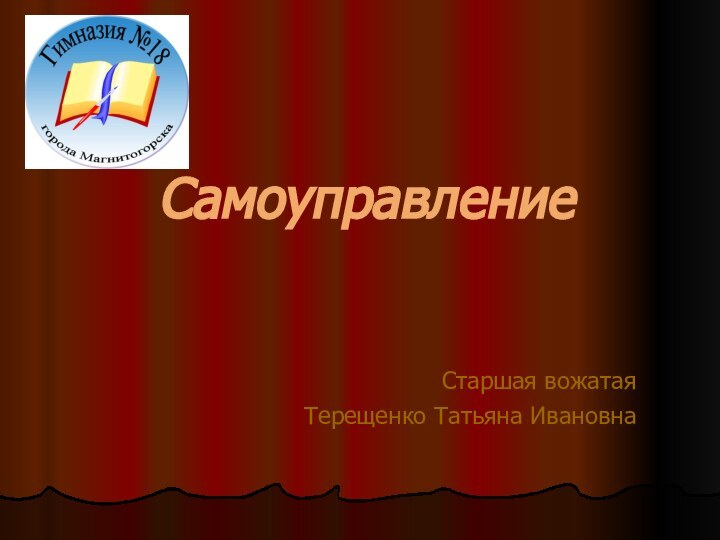 Гимназия №18
города Магнитогорска

Самоуправление

Старшая вожатая
Терещенко Татьяна Ивановна